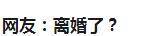 网友：离婚了？